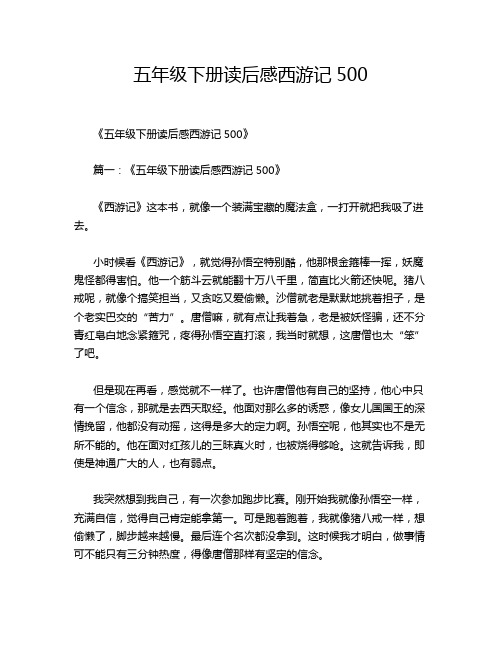 五年级下册读后感西游记 500

《五年级下册读后感西游记 500》

篇一：《五年级下册读后感西游记 500》

《西游记》这本书，就像一个装满宝藏的魔法盒，一打开就把我吸了进去。

小时候看《西游记》，就觉得孙悟空特别酷，他那根金箍棒一挥，妖魔鬼怪都得害怕。他一个筋斗云就能翻十万八千里，简直比火箭还快呢。猪八戒呢，就像个搞笑担当，又贪吃又爱偷懒。沙僧就老是默默地挑着担子，是个老实巴交的“苦力”。唐僧嘛，就有点让我着急，老是被妖怪骗，还不分青红皂白地念紧箍咒，疼得孙悟空直打滚，我当时就想，这唐僧也太“笨”了吧。

但是现在再看，感觉就不一样了。也许唐僧他有自己的坚持，他心中只有一个信念，那就是去西天取经。他面对那么多的诱惑，像女儿国国王的深情挽留，他都没有动摇，这得是多大的定力啊。孙悟空呢，他其实也不是无所不能的。他在面对红孩儿的三昧真火时，也被烧得够呛。这就告诉我，即使是神通广大的人，也有弱点。

我突然想到我自己，有一次参加跑步比赛。刚开始我就像孙悟空一样，充满自信，觉得自己肯定能拿第一。可是跑着跑着，我就像猪八戒一样，想偷懒了，脚步越来越慢。最后连个名次都没拿到。这时候我才明白，做事情可不能只有三分钟热度，得像唐僧那样有坚定的信念。